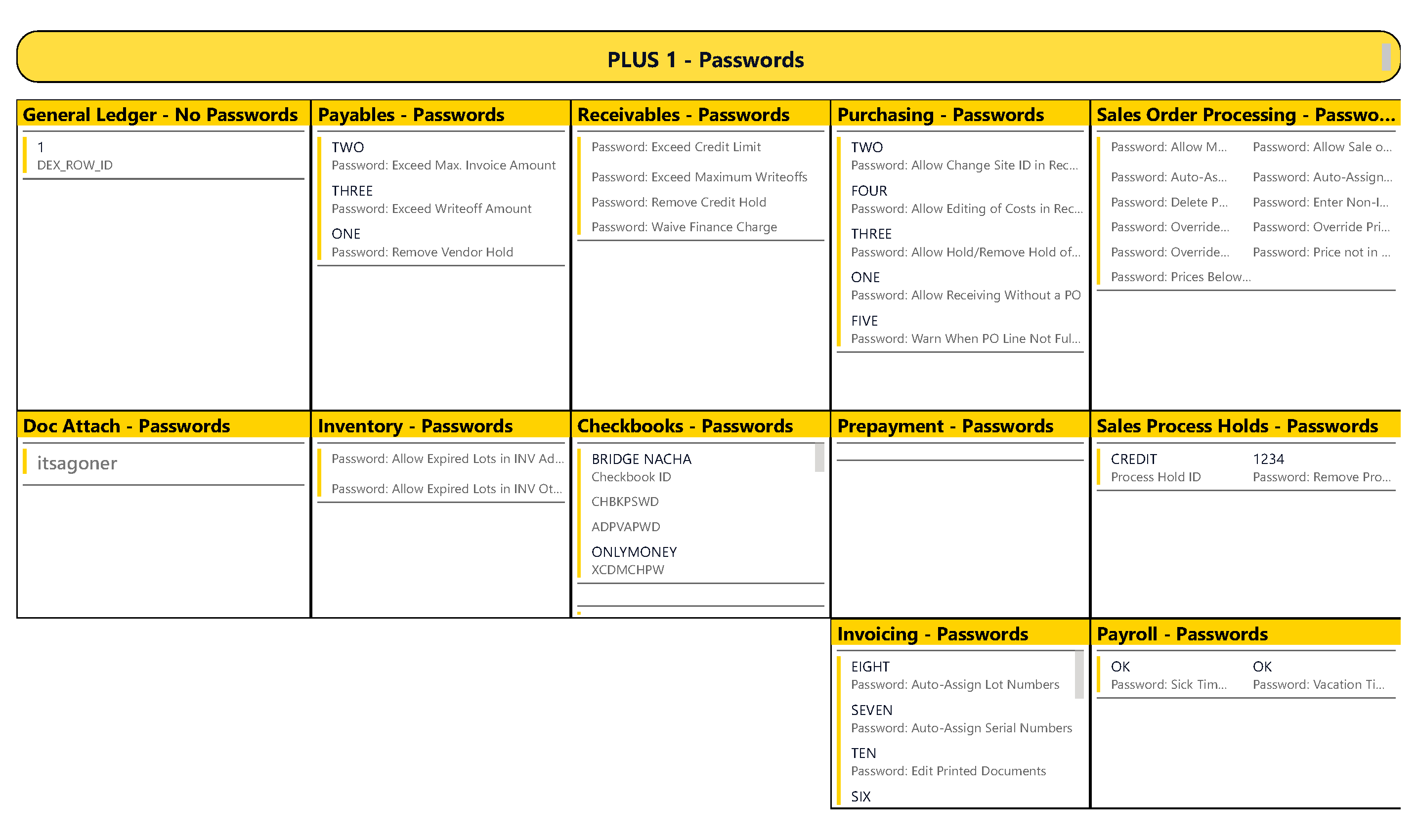 PLUS 1 - Passwords

General Ledger - No Passwords

1
DEX_ROW_ID

Payables - Passwords

TWO
Password: Exceed Max. Invoice Amount

THREE
Password: Exceed Writeoff Amount

ONE
Password: Remove Vendor Hold

Receivables - Passwords

Password: Exceed Credit Limit

Password: Exceed Maximum Writeoffs

Password: Remove Credit Hold

Password: Waive Finance Charge

Purchasing - Passwords

TWO
Password: Allow Change Site ID in Rec...

FOUR
Password: Allow Editing of Costs in Rec...

THREE
Password: Allow Hold/Remove Hold of...

ONE
Password: Allow Receiving Without a PO

FIVE
Password: Warn When PO Line Not Ful...

Sales Order Processing - Passwo...

Password: Allow M...
Password: Allow Sale o...

Password: Auto-As...
Password: Auto-Assign...

Password: Delete P...
Password: Enter Non-I...

Password: Override...
Password: Override Pri...

Password: Override...
Password: Price not in ...

Password: Prices Below...

Doc Attach - Passwords

itsagoner

Inventory - Passwords

Password: Allow Expired Lots in INV Ad...

Password: Allow Expired Lots in INV Ot...

Checkbooks - Passwords

BRIDGE NACHA
Checkbook ID

CHBKPSWD

ADPVAPWD

ONLYMONEY
XCDMCHPW

Prepayment - Passwords

Sales Process Holds - Passwords

CREDIT
Process Hold ID

1234
Password: Remove Pro...

Invoicing - Passwords

EIGHT
Password: Auto-Assign Lot Numbers

SEVEN
Password: Auto-Assign Serial Numbers

TEN
Password: Edit Printed Documents

SIX

Payroll - Passwords

OK
Password: Sick Tim...

OK
Password: Vacation Ti...